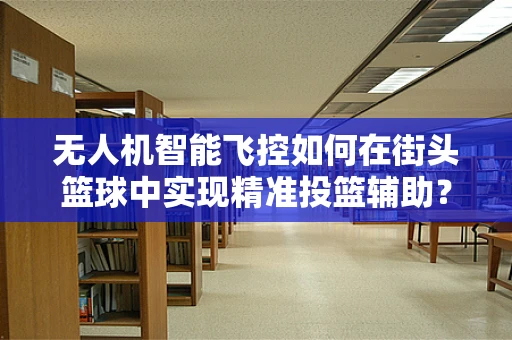 无人机智能飞控如何在街头篮球中实现精准投篮辅助？